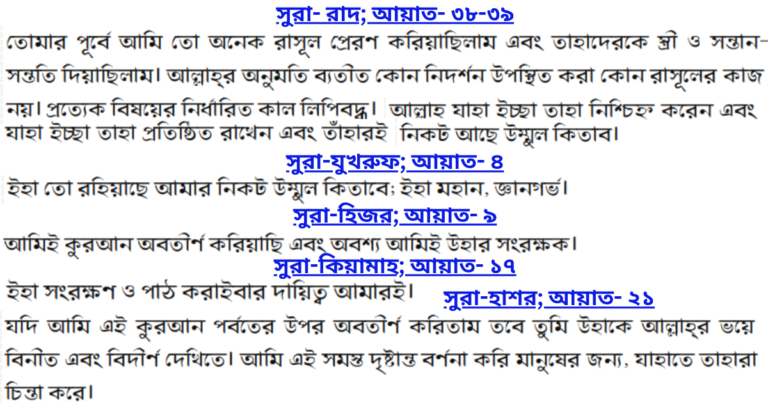 সুরা- রাদ; আয়াত- ৩৮-৩৯

তোমার পূর্বে আমি তো অনেক রাসূল প্রেরণ করিয়াছিলাম এবং তাহাদেরকে স্ত্রী ও সন্তান-সন্ততি দিয়াছিলাম। আল্লাহ্‌র অনুমতি ব্যতীত কোন নিদর্শন উপস্থিত করা কোন রাসূলের কাজ নয়। প্রত্যেক বিষয়ের নির্ধারিত কাল লিপিবদ্ধ। আল্লাহ যাহা ইচ্ছা তাহা নিশ্চিহ্ন করেন এবং যাহা ইচ্ছা তাহা প্রতিষ্ঠিত রাখেন এবং তাঁহারই নিকট আছে উম্মুল কিতাব।

সুরা-যুখরুফ; আয়াত- ৪

ইহা তো রহিয়াছে আমার নিকট উম্মুল কিতাবে; ইহা মহান, জ্ঞানগর্ভ।

সুরা-হিজর; আয়াত- ৯

আমিই কুরআন অবতীর্ণ করিয়াছি এবং অবশ্য আমিই উহার সংরক্ষক।

সুরা-কিয়ামাহ; আয়াত- ১৭

ইহা সংরক্ষণ ও পাঠ করাইবার দায়িত্ব আমারই।

সুরা-হাশর; আয়াত- ২১

যদি আমি এই কুরআন পর্বতের উপর অবতীর্ণ করিতাম তবে তুমি উহাকে আল্লাহ্‌র ভয়ে বিনীত এবং বিদীর্ণ দেখিতে। আমি এই সমস্ত দৃষ্টান্ত বর্ণনা করি মানুষের জন্য, যাহাতে তাহারা চিন্তা করে।